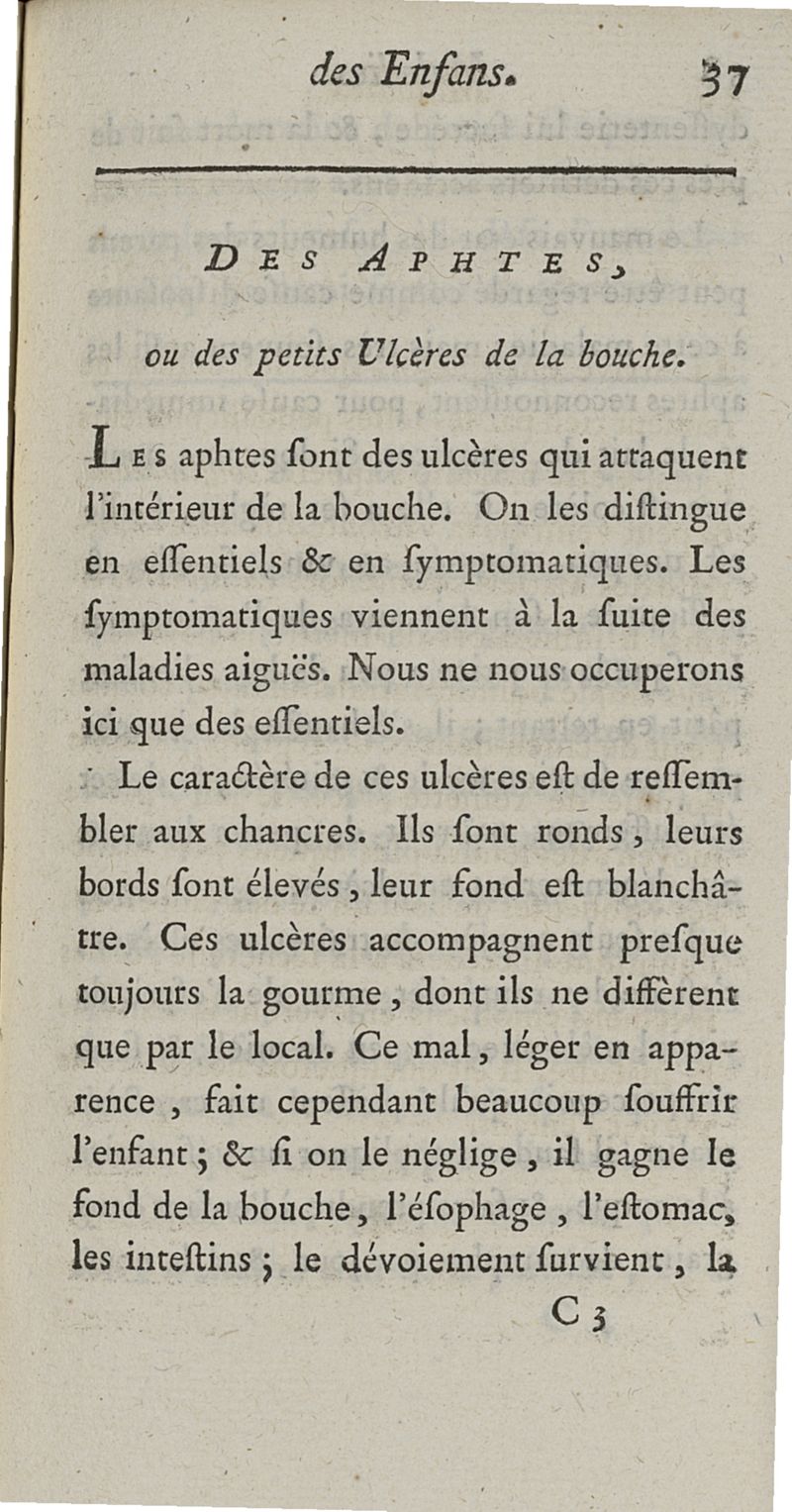 des Enfans. 37

DES APHTES,

ou des petits Ulcères de la bouche.

LES aphtes ſont des ulcères qui attaquent l'intérieur de la bouche. On les diſtingue en eſſentiels & en ſymptomatiques. Les ſymptomatiques viennent à la ſuite des maladies aiguës. Nous ne nous occuperons ici que des eſſentiels.

Le caractère de ces ulcères eſt de reſſembler aux chancres. Ils ſont ronds, leurs bords ſont élevés, leur fond eſt blanchâtre. Ces ulcères accompagnent preſque toujours la gourme, dont ils ne diffèrent que par le local. Ce mal, léger en apparence, fait cependant beaucoup ſouffrir l'enfant; & ſi on le néglige, il gagne le fond de la bouche, l'éſophage, l'eſtomac, les inteſtins; le dévoiement ſurvient, la

C 3